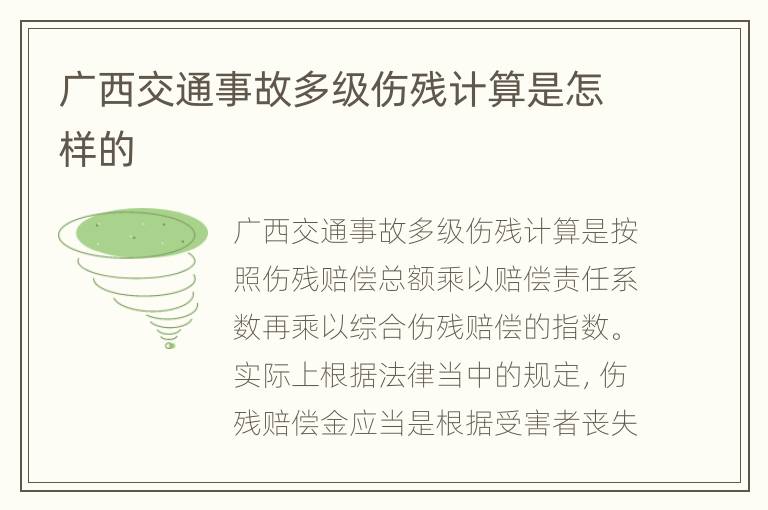 广西交通事故多级伤残计算是怎样的

广西交通事故多级伤残计算是按照伤残赔偿总额乘以赔偿责任系数再乘以综合伤残赔偿的指数。实际上根据法律当中的规定，伤残赔偿金应当是根据受害者丧失